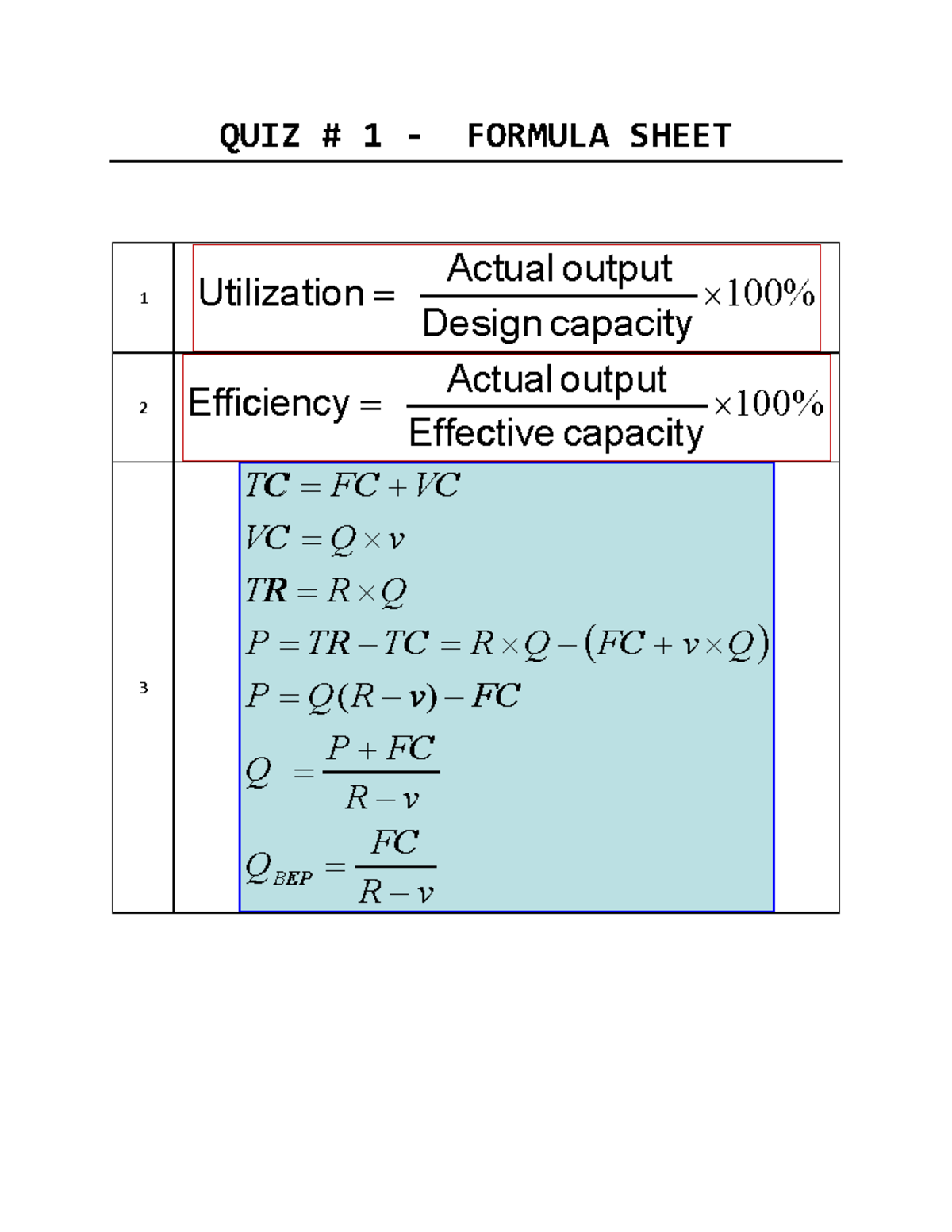 QUIZ # 1 - FORMULA SHEET

| 1 | $\text{Utilization} = \frac{\text{Actual output}}{\text{Design capacity}} \times 100\%$ |
|---|---|
| 2 | $\text{Efficiency} = \frac{\text{Actual output}}{\text{Effective capacity}} \times 100\%$ |
| 3 | $TC = FC + VC$ $VC = Q \times v$ $TR = R \times Q$ $P = TR - TC = R \times Q - (FC + v \times Q)$ $P = Q(R - v) - FC$ $Q = \frac{P + FC}{R - v}$ $Q_{BEP} = \frac{FC}{R - v}$ |